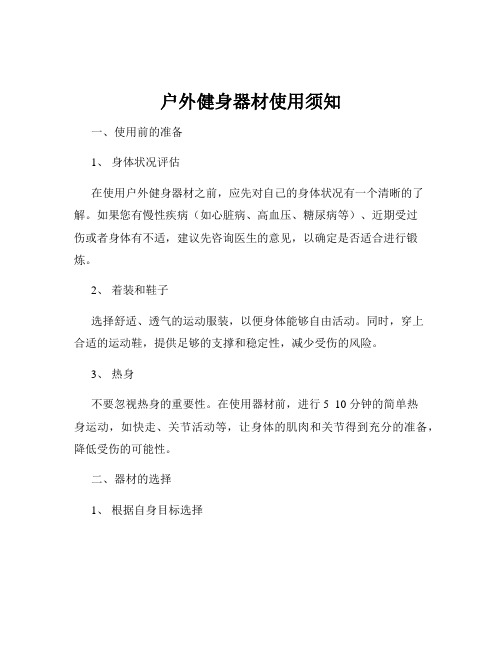 户外健身器材使用须知

一、使用前的准备

1、 身体状况评估

在使用户外健身器材之前，应先对自己的身体状况有一个清晰的了解。如果您有慢性疾病（如心脏病、高血压、糖尿病等）、近期受过伤或者身体有不适，建议先咨询医生的意见，以确定是否适合进行锻炼。

2、 着装和鞋子

选择舒适、透气的运动服装，以便身体能够自由活动。同时，穿上合适的运动鞋，提供足够的支撑和稳定性，减少受伤的风险。

3、 热身

不要忽视热身的重要性。在使用器材前，进行 5 10 分钟的简单热身运动，如快走、关节活动等，让身体的肌肉和关节得到充分的准备，降低受伤的可能性。

二、器材的选择

1、 根据自身目标选择